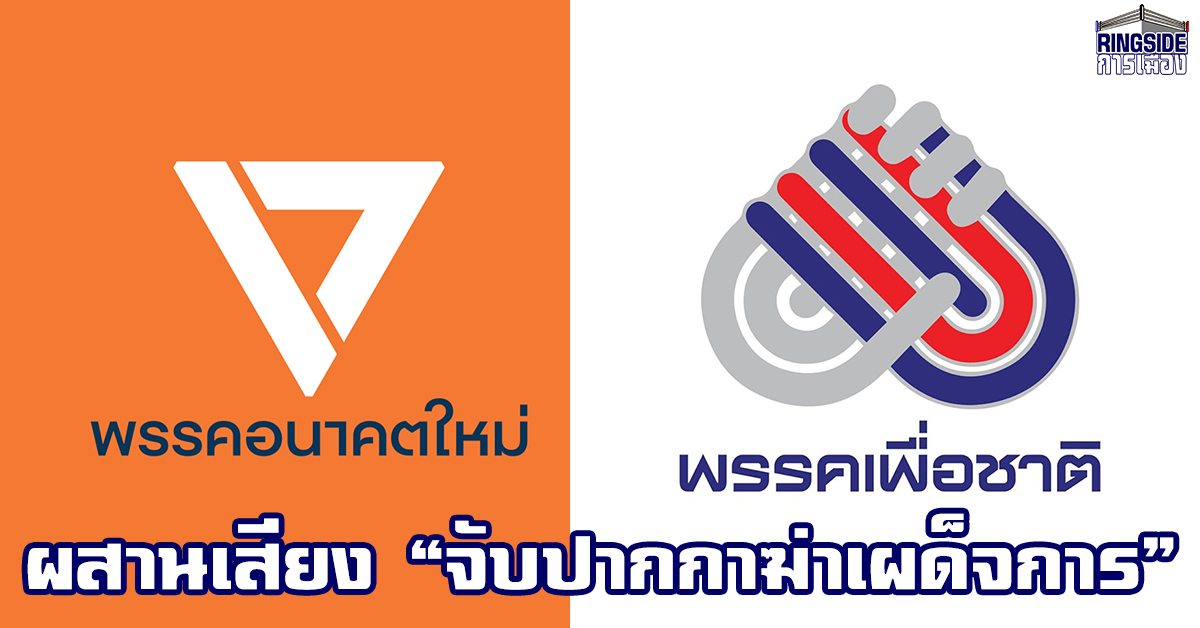 RINGSIDE
การเมือง

พรรคอนาคตใหม่

พรรคเพื่อชาติ

ผสานเสียง “จับปากกาฆ่าเผด็จการ”